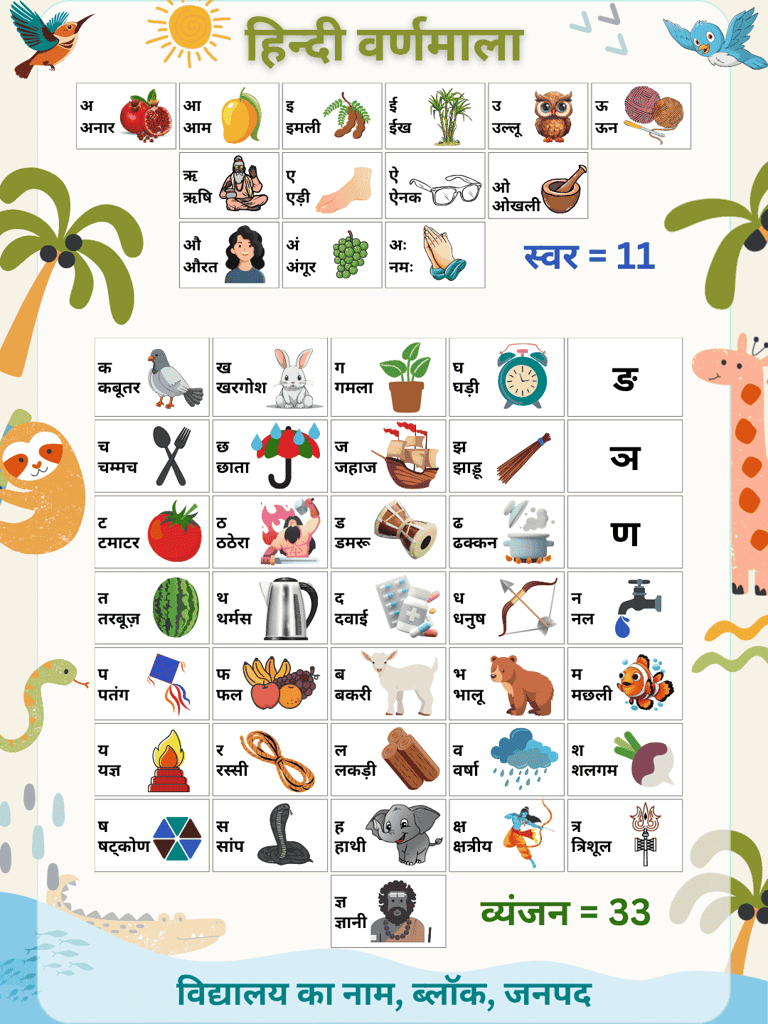 हिन्दी वर्णमाला

अ
अनार

आ
आम

इ
इमली

ई
ईख

उ
उल्लू

ऊ
ऊन

ऋ
ऋषि

ए
एड़ी

ऐ
ऐनक

ओ
ओखली

औ
औरत

अं
अंगूर

अः
नमः

स्वर = 11

क
कबूतर

ख
खरगोश

ग
गमला

घ
घड़ी

ङ

च
चम्मच

छ
छाता

ज
जहाज

झ
झाड़ू

ञ

ट
टमाटर

ठ
ठठेरा

ड
डमरू

ढ
ढक्कन

ण

त
तरबूज़

थ
थर्मस

द
दवाई

ध
धनुष

न
नल

प
पतंग

फ
फल

ब
बकरी

भ
भालू

म
मछली

य
यज्ञ

र
रस्सी

ल
लकड़ी

व
वर्षा

श
शलगम

ष
षट्कोण

स
सांप

ह
हाथी

क्ष
क्षत्रीय

त्र
त्रिशूल

ज्ञ
ज्ञानी

व्यंजन = 33

विद्यालय का नाम, ब्लॉक, जनपद